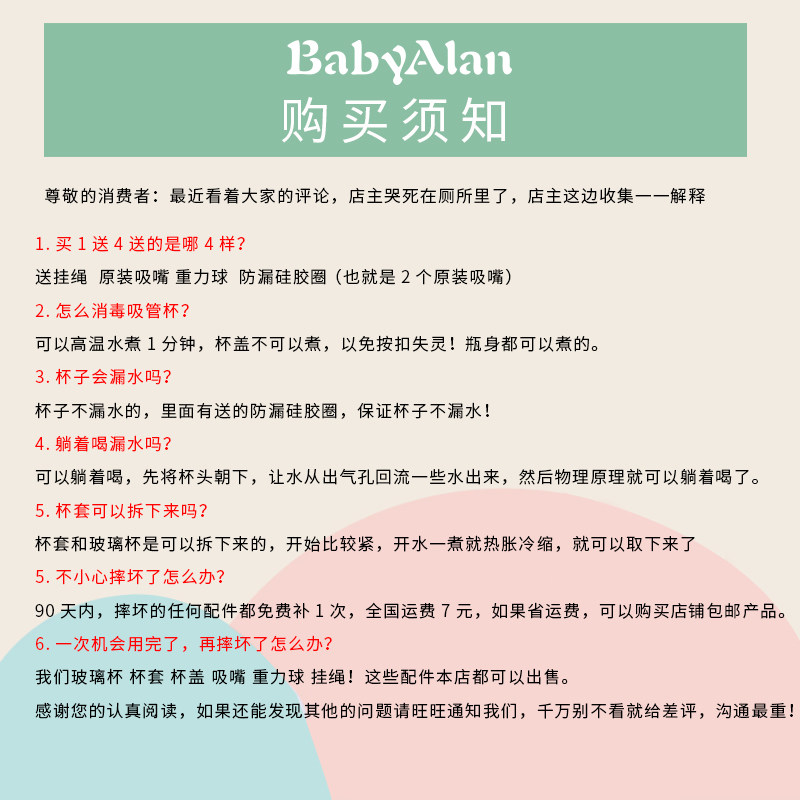 BabyAlan
购买须知

尊敬的消费者：最近看着大家的评论，店主哭死在厕所里了，店主这边收集一一解释

1.买1送4送的是哪4样？

送挂绳 原装吸嘴 重力球 防漏硅胶圈（也就是2个原装吸嘴）

2.怎么消毒吸管杯？

可以高温水煮1分钟，杯盖不可以煮，以免按扣失灵！瓶身都可以煮的。

3.杯子会漏水吗？

杯子不漏水的，里面有送的防漏硅胶圈，保证杯子不漏水！

4.躺着喝漏水吗？

可以躺着喝，先将杯头朝下，让水从出气孔回流一些水出来，然后物理原理就可以躺着喝了。

5.杯套可以拆下来吗？

杯套和玻璃杯是可以拆下来的，开始比较紧，开水一煮就热胀冷缩，就可以取下来了

5.不小心摔坏了怎么办？

90天内，摔坏的任何配件都免费补1次，全国运费7元，如果省运费，可以购买店铺包邮产品。

6.一次机会用完了，再摔坏了怎么办？

我们玻璃杯 杯套 杯盖 吸嘴 重力球 挂绳！这些配件本店都可以出售。

感谢您的认真阅读，如果还能发现其他的问题请旺旺通知我们，千万别不看就给差评，沟通最重！